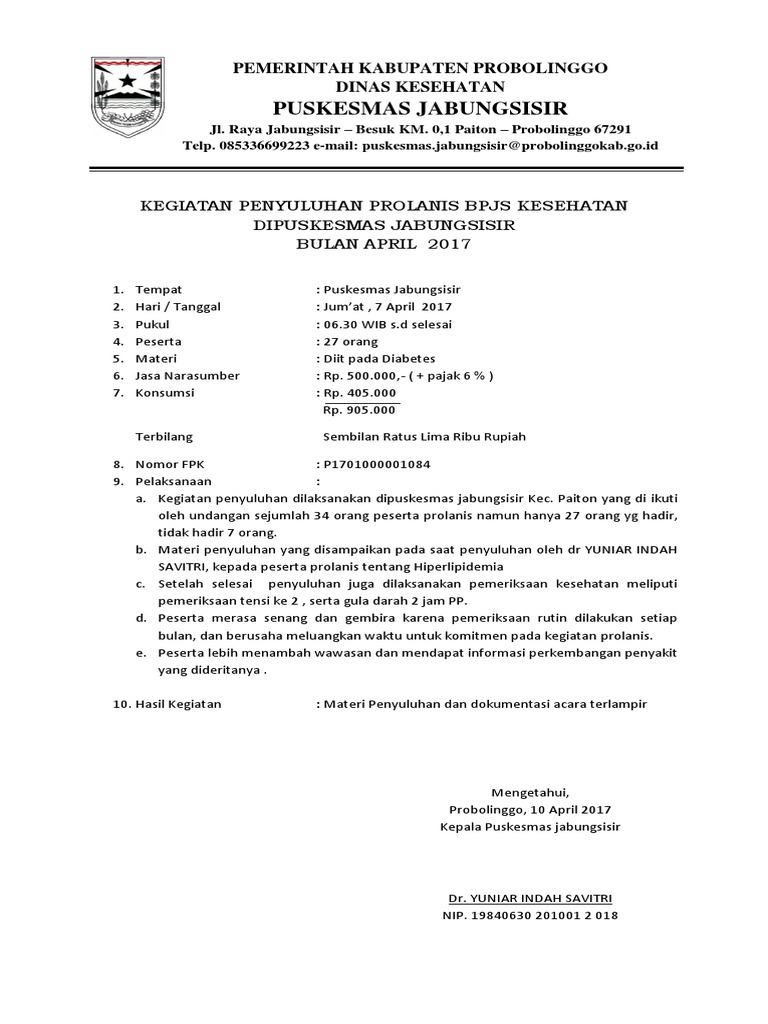 PEMERINTAH KABUPATEN PROBOLINGGO
DINAS KESEHATAN
PUSKESMAS JABUNGSISIR
Jl. Raya Jabungsisir – Besuk KM. 0,1 Paiton – Probolinggo 67291
Telp. 085336699223 e-mail: puskesmas.jabungsisir@probolinggokab.go.id

KEGIATAN PENYULUHAN PROLANIS BPJS KESEHATAN
DIPUSKESMAS JABUNGSISIR
BULAN APRIL 2017

1. Tempat : Puskesmas Jabungsisir
2. Hari / Tanggal : Jum'at , 7 April 2017
3. Pukul : 06.30 WIB s.d selesai
4. Peserta : 27 orang
5. Materi : Diit pada Diabetes
6. Jasa Narasumber : Rp. 500.000,- ( + pajak 6 % )
7. Konsumsi : Rp. 405.000
Rp. 905.000

Terbilang Sembilan Ratus Lima Ribu Rupiah

8. Nomor FPK : P1701000001084
9. Pelaksanaan :
a. Kegiatan penyuluhan dilaksanakan dipuskesmas jabungsisir Kec. Paiton yang di ikuti oleh undangan sejumlah 34 orang peserta prolanis namun hanya 27 orang yg hadir, tidak hadir 7 orang.
b. Materi penyuluhan yang disampaikan pada saat penyuluhan oleh dr YUNIAR INDAH SAVITRI, kepada peserta prolanis tentang Hiperlipidemia
c. Setelah selesai penyuluhan juga dilaksanakan pemeriksaan kesehatan meliputi pemeriksaan tensi ke 2 , serta gula darah 2 jam PP.
d. Peserta merasa senang dan gembira karena pemeriksaan rutin dilakukan setiap bulan, dan berusaha meluangkan waktu untuk komitmen pada kegiatan prolanis.
e. Peserta lebih menambah wawasan dan mendapat informasi perkembangan penyakit yang dideritanya .

10. Hasil Kegiatan : Materi Penyuluhan dan dokumentasi acara terlampir

Mengetahui,
Probolinggo, 10 April 2017
Kepala Puskesmas jabungsisir

Dr. YUNIAR INDAH SAVITRI
NIP. 19840630 201001 2 018